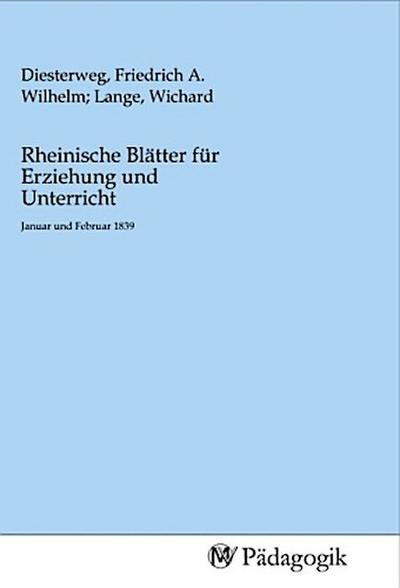 Diesterweg, Friedrich A. Wilhelm; Lange, Wichard

Rheinische Blätter für Erziehung und Unterricht

Januar und Februar 1839

MV Pädagogik